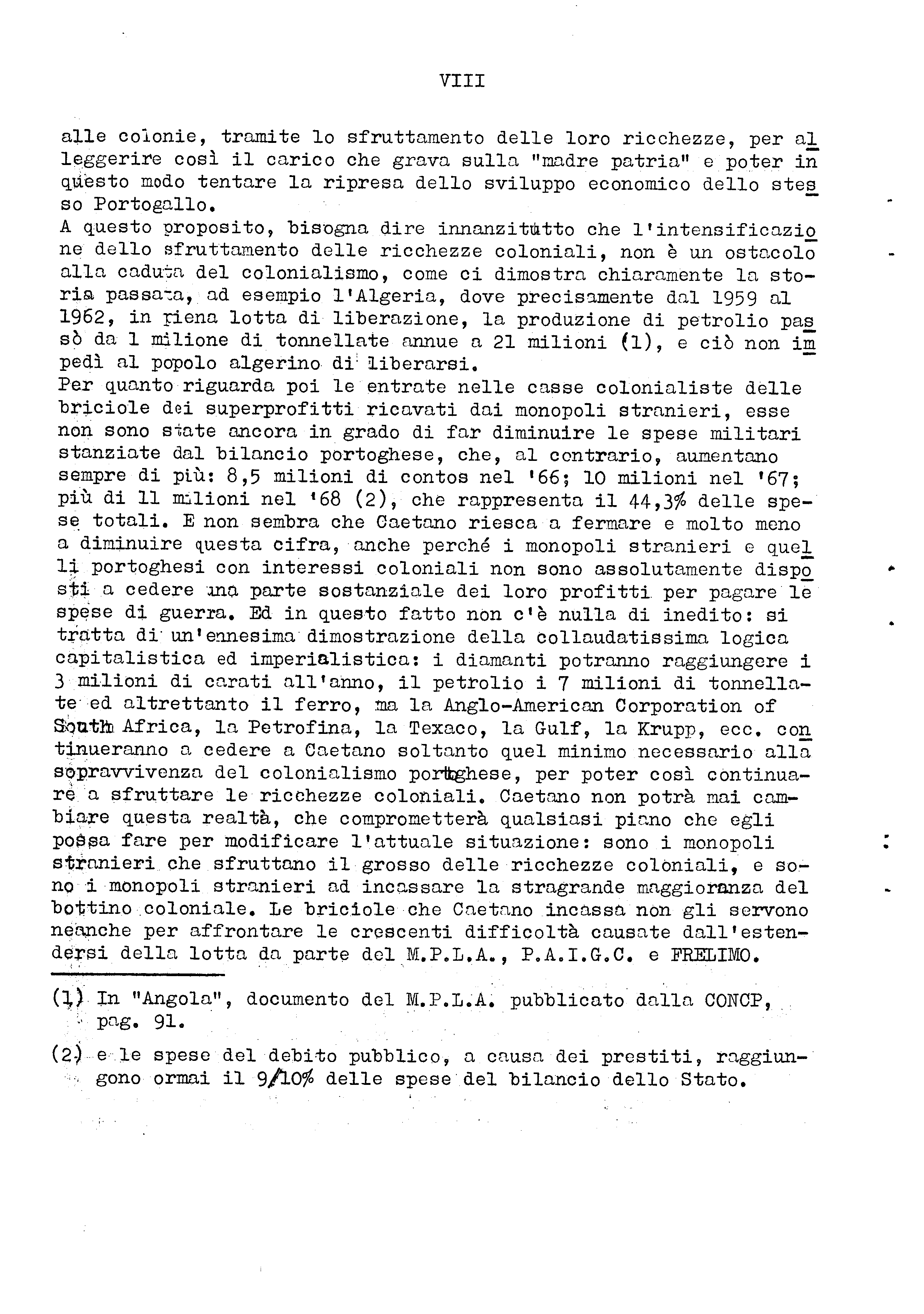 VIII

alle colonie, tramite lo sfruttamento delle loro ricchezze, per alleggerire così il carico che grava sulla "madre patria" e poter in questo modo tentare la ripresa dello sviluppo economico dello stesso Portogallo.
A questo proposito, bisogna dire innanzitutto che l'intensificazione dello sfruttamento delle ricchezze coloniali, non è un ostacolo alla caduta del colonialismo, come ci dimostra chiaramente la storia passata, ad esempio l'Algeria, dove precisamente dal 1959 al 1962, in piena lotta di liberazione, la produzione di petrolio passò da 1 milione di tonnellate annue a 21 milioni (1), e ciò non impedì al popolo algerino di liberarsi.
Per quanto riguarda poi le entrate nelle casse colonialiste delle briciole dei superprofitti ricavati dai monopoli stranieri, esse non sono state ancora in grado di far diminuire le spese militari stanziate dal bilancio portoghese, che, al contrario, aumentano sempre di più: 8,5 milioni di contos nel '66; 10 milioni nel '67; più di 11 milioni nel '68 (2), che rappresenta il 44,3% delle spese totali. E non sembra che Caetano riesca a fermare e molto meno a diminuire questa cifra, anche perché i monopoli stranieri e quelli portoghesi con interessi coloniali non sono assolutamente disposti a cedere una parte sostanziale dei loro profitti per pagare le spese di guerra. Ed in questo fatto non c'è nulla di inedito: si tratta di un'ennesima dimostrazione della collaudatissima logica capitalistica ed imperialistica: i diamanti potranno raggiungere i 3 milioni di carati all'anno, il petrolio i 7 milioni di tonnellate ed altrettanto il ferro, ma la Anglo-American Corporation of South Africa, la Petrofina, la Texaco, la Gulf, la Krupp, ecc. continueranno a cedere a Caetano soltanto quel minimo necessario alla sopravvivenza del colonialismo portoghese, per poter così continuare a sfruttare le ricchezze coloniali. Caetano non potrà mai cambiare questa realtà, che comprometterà qualsiasi piano che egli possa fare per modificare l'attuale situazione: sono i monopoli stranieri che sfruttano il grosso delle ricchezze coloniali, e sono i monopoli stranieri ad incassare la stragrande maggioranza del bottino coloniale. Le briciole che Caetano incassa non gli servono neanche per affrontare le crescenti difficoltà causate dall'estendersi della lotta da parte del M.P.L.A., P.A.I.G.C. e FRELIMO.

(1) In "Angola", documento del M.P.L.A. pubblicato dalla CONCP, pag. 91.

(2) e le spese del debito pubblico, a causa dei prestiti, raggiungono ormai il 9/10% delle spese del bilancio dello Stato.